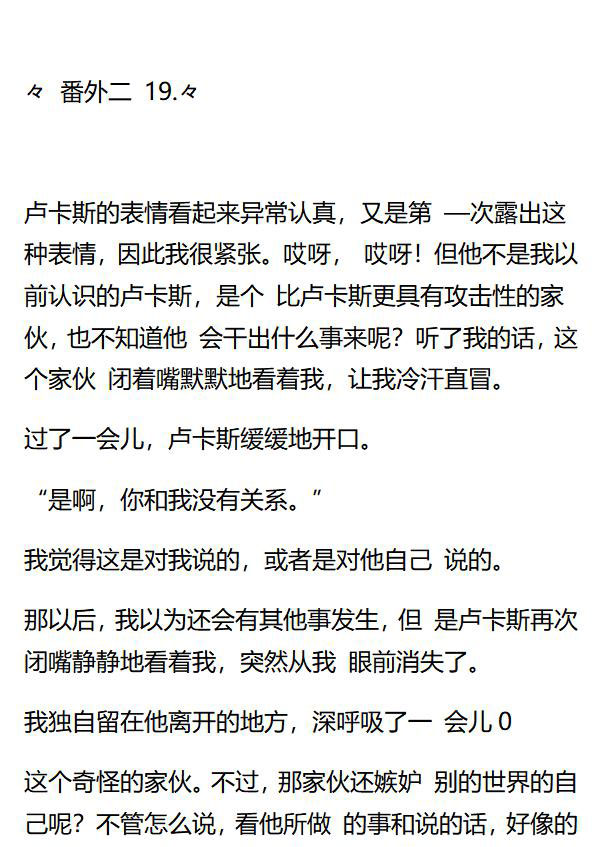 々 番外二 19.々

卢卡斯的表情看起来异常认真，又是第 —次露出这种表情，因此我很紧张。哎呀， 哎呀！但他不是我以前认识的卢卡斯，是个 比卢卡斯更具有攻击性的家伙，也不知道他 会干出什么事来呢？听了我的话，这个家伙 闭着嘴默默地看着我，让我冷汗直冒。

过了一会儿，卢卡斯缓缓地开口。

“是啊，你和我没有关系。”

我觉得这是对我说的，或者是对他自己 说的。

那以后，我以为还会有其他事发生，但 是卢卡斯再次闭嘴静静地看着我，突然从我 眼前消失了。

我独自留在他离开的地方，深呼吸了一 会儿 0

这个奇怪的家伙。不过，那家伙还嫉妒 别的世界的自己呢？不管怎么说，看他所做 的事和说的话，好像的